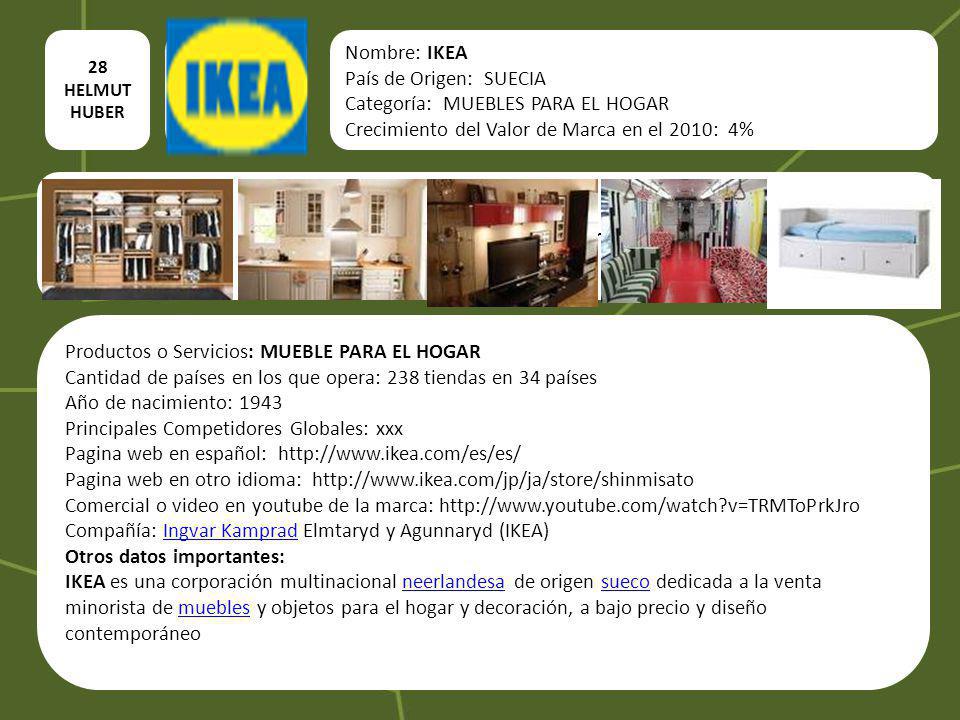 28
HELMUT
HUBER

IKEA

Nombre: IKEA
País de Origen: SUECIA
Categoría: MUEBLES PARA EL HOGAR
Crecimiento del Valor de Marca en el 2010: 4%

Productos o Servicios: MUEBLE PARA EL HOGAR
Cantidad de países en los que opera: 238 tiendas en 34 países
Año de nacimiento: 1943
Principales Competidores Globales: xxx
Pagina web en español: http://www.ikea.com/es/es/
Pagina web en otro idioma: http://www.ikea.com/jp/ja/store/shinmisato
Comercial o video en youtube de la marca: http://www.youtube.com/watch?v=TRMToPrkJro
Compañía: Ingvar Kamprad Elmtaryd y Agunnaryd (IKEA)
Otros datos importantes:
IKEA es una corporación multinacional neerlandesa de origen sueco dedicada a la venta minorista de muebles y objetos para el hogar y decoración, a bajo precio y diseño contemporáneo